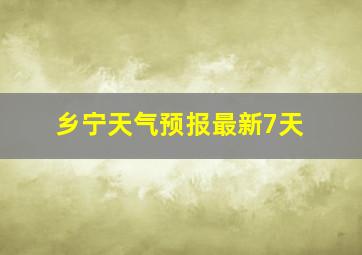 乡宁天气预报最新7天